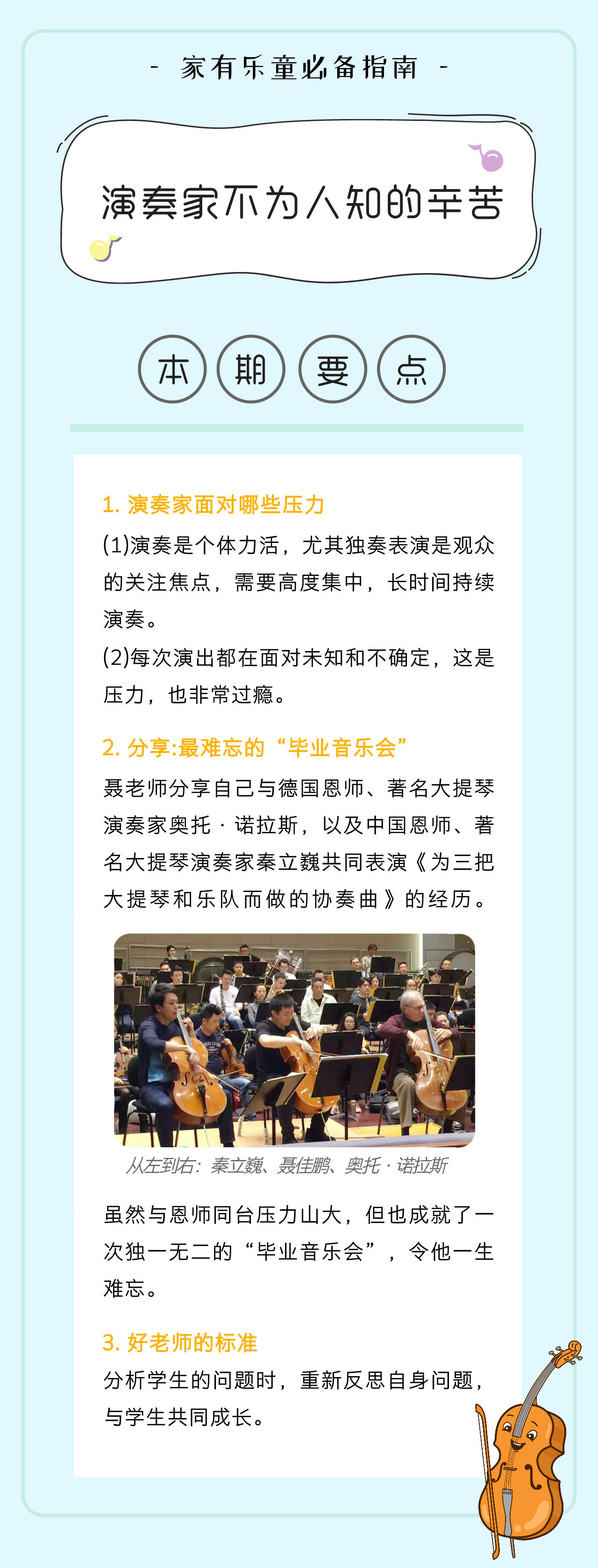 - 家有乐童必备指南 -

演奏家不为人知的辛苦

本 期 要 点

1. 演奏家面对哪些压力

(1)演奏是个体力活，尤其独奏表演是观众的关注焦点，需要高度集中，长时间持续演奏。

(2)每次演出都在面对未知和不确定，这是压力，也非常过瘾。

2. 分享:最难忘的“毕业音乐会”

聂老师分享自己与德国恩师、著名大提琴演奏家奥托·诺拉斯，以及中国恩师、著名大提琴演奏家秦立巍共同表演《为三把大提琴和乐队而做的协奏曲》的经历。

从左到右：秦立巍、聂佳鹏、奥托·诺拉斯

虽然与恩师同台压力山大，但也成就了一次独一无二的“毕业音乐会”，令他一生难忘。

3. 好老师的标准

分析学生的问题时，重新反思自身问题，与学生共同成长。